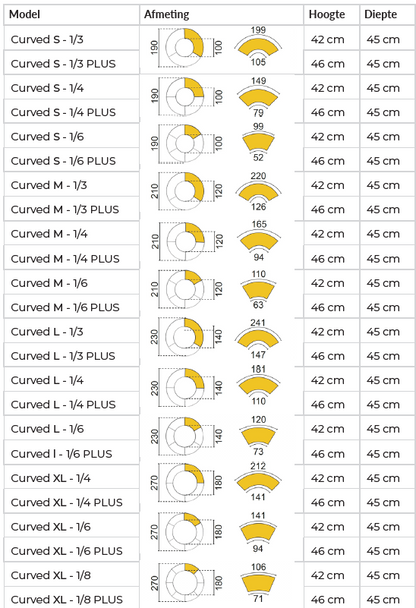 | Model | Afmeting | Hoogte | Diepte |
|---|---|---|---|
| Curved S - 1/3 | 190 100 199 105 | 42 cm | 45 cm |
| Curved S - 1/3 PLUS | | 46 cm | 45 cm |
| Curved S - 1/4 | 190 100 149 79 | 42 cm | 45 cm |
| Curved S - 1/4 PLUS | | 46 cm | 45 cm |
| Curved S - 1/6 | 190 100 99 52 | 42 cm | 45 cm |
| Curved S - 1/6 PLUS | | 46 cm | 45 cm |
| Curved M - 1/3 | 210 120 220 126 | 42 cm | 45 cm |
| Curved M - 1/3 PLUS | | 46 cm | 45 cm |
| Curved M - 1/4 | 210 120 165 94 | 42 cm | 45 cm |
| Curved M - 1/4 PLUS | | 46 cm | 45 cm |
| Curved M - 1/6 | 210 120 110 63 | 42 cm | 45 cm |
| Curved M - 1/6 PLUS | | 46 cm | 45 cm |
| Curved L - 1/3 | 230 140 241 147 | 42 cm | 45 cm |
| Curved L - 1/3 PLUS | | 46 cm | 45 cm |
| Curved L - 1/4 | 230 140 181 110 | 42 cm | 45 cm |
| Curved L - 1/4 PLUS | | 46 cm | 45 cm |
| Curved L - 1/6 | 230 140 120 73 | 42 cm | 45 cm |
| Curved l - 1/6 PLUS | | 46 cm | 45 cm |
| Curved XL - 1/4 | 270 180 212 141 | 42 cm | 45 cm |
| Curved XL - 1/4 PLUS | | 46 cm | 45 cm |
| Curved XL - 1/6 | 270 180 141 94 | 42 cm | 45 cm |
| Curved XL - 1/6 PLUS | | 46 cm | 45 cm |
| Curved XL - 1/8 | 270 180 106 71 | 42 cm | 45 cm |
| Curved XL - 1/8 PLUS | | 46 cm | 45 cm |